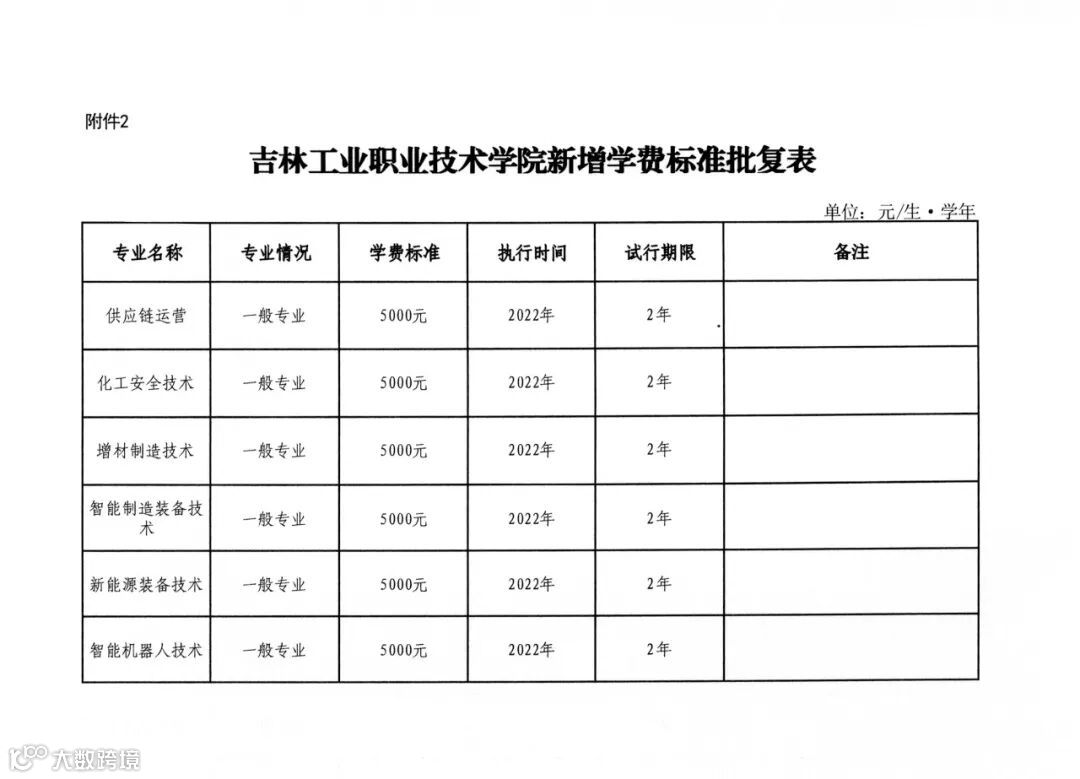 附件2

吉林工业职业技术学院新增学费标准批复表

单位：元/生·学年

| 专业名称 | 专业情况 | 学费标准 | 执行时间 | 试行期限 | 备注 |
|---|---|---|---|---|---|
| 供应链运营 | 一般专业 | 5000元 | 2022年 | 2年 | |
| 化工安全技术 | 一般专业 | 5000元 | 2022年 | 2年 | |
| 增材制造技术 | 一般专业 | 5000元 | 2022年 | 2年 | |
| 智能制造装备技术 | 一般专业 | 5000元 | 2022年 | 2年 | |
| 新能源装备技术 | 一般专业 | 5000元 | 2022年 | 2年 | |
| 智能机器人技术 | 一般专业 | 5000元 | 2022年 | 2年 | |

大数跨境